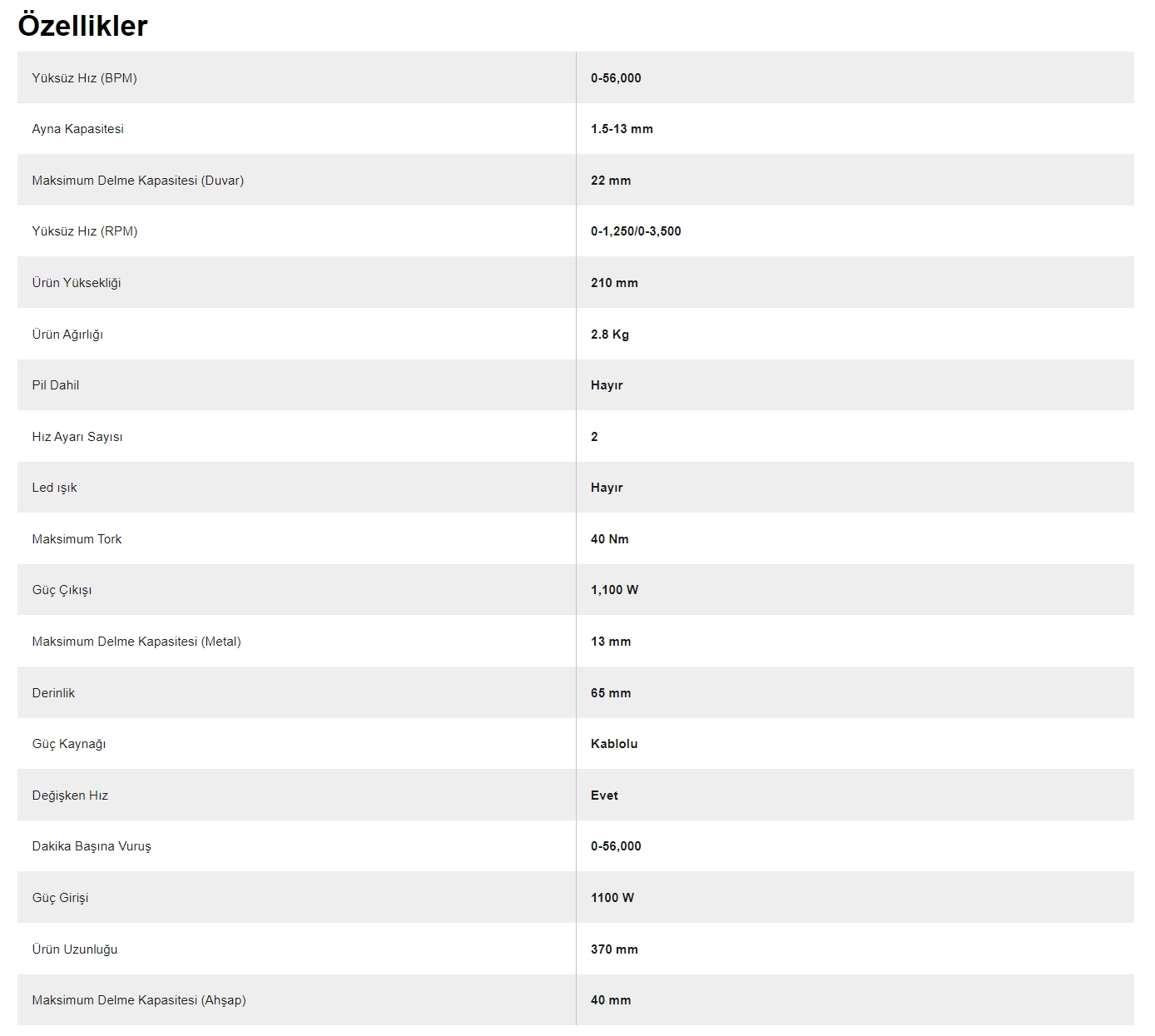 Özellikler

| | |
|---|---|
| Yüksüz Hız (BPM) | 0-56,000 |
| Ayna Kapasitesi | 1.5-13 mm |
| Maksimum Delme Kapasitesi (Duvar) | 22 mm |
| Yüksüz Hız (RPM) | 0-1,250/0-3,500 |
| Ürün Yüksekliği | 210 mm |
| Ürün Ağırlığı | 2.8 Kg |
| Pil Dahil | Hayır |
| Hız Ayarı Sayısı | 2 |
| Led ışık | Hayır |
| Maksimum Tork | 40 Nm |
| Güç Çıkışı | 1,100 W |
| Maksimum Delme Kapasitesi (Metal) | 13 mm |
| Derinlik | 65 mm |
| Güç Kaynağı | Kablolu |
| Değişken Hız | Evet |
| Dakika Başına Vuruş | 0-56,000 |
| Güç Girişi | 1100 W |
| Ürün Uzunluğu | 370 mm |
| Maksimum Delme Kapasitesi (Ahşap) | 40 mm |